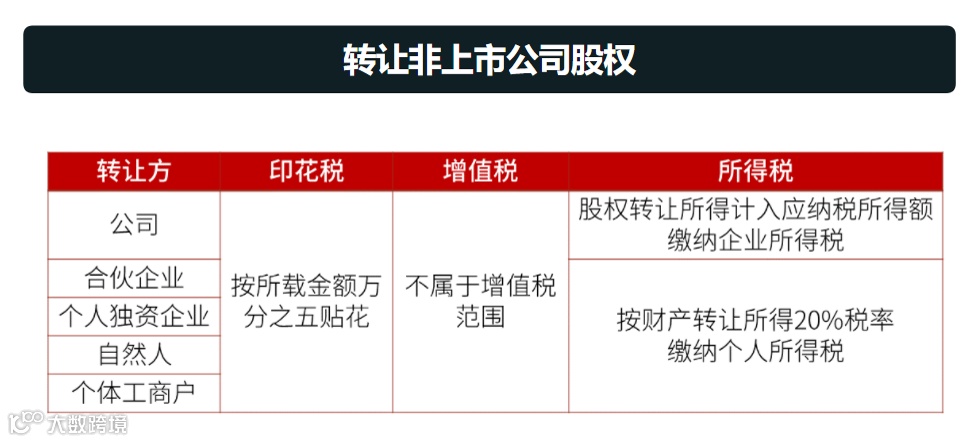 转让非上市公司股权

| 转让方 | 印花税 | 增值税 | 所得税 |
|---|---|---|---|
| 公司 | 按所载金额万分之五贴花 | 不属于增值税范围 | 股权转让所得计入应纳税所得额缴纳企业所得税 |
| 合伙企业 |  |  | 按财产转让所得20%税率缴纳个人所得税 |
| 个人独资企业 |  |  |  |
| 自然人 |  |  |  |
| 个体工商户 |  |  |  |

大数跨境